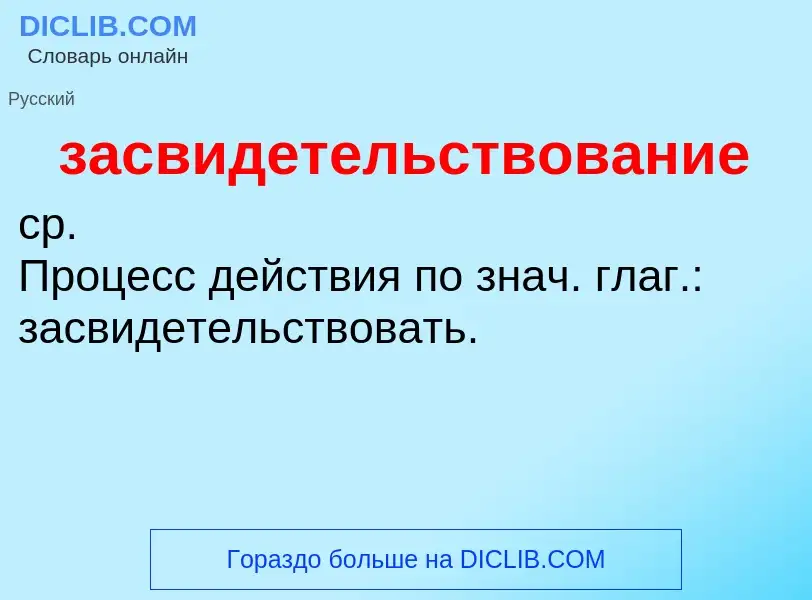 DICLIB.COM
Словарь онлайн

Русский

засвидетельствование

ср.
Процесс действия по знач. глаг.: засвидетельствовать.

Гораздо больше на DICLIB.COM